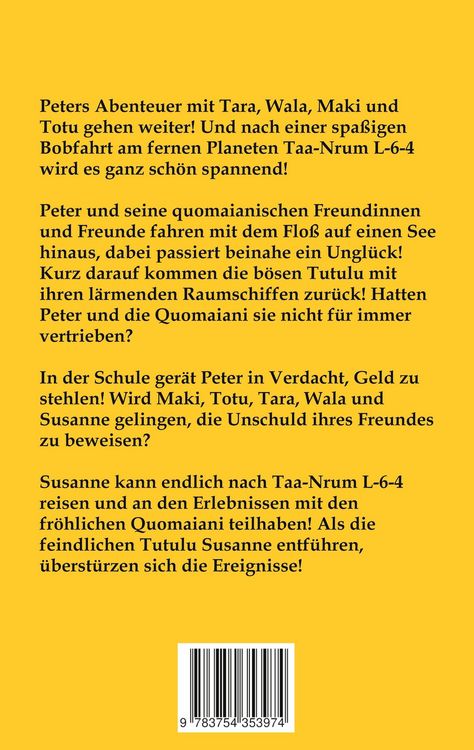 Peters Abenteuer mit Tara, Wala, Maki und Totu gehen weiter! Und nach einer spaßigen Bobfahrt am fernen Planeten Taa-Nrum L-6-4 wird es ganz schön spannend!

Peter und seine quomaianischen Freundinnen und Freunde fahren mit dem Floß auf einen See hinaus, dabei passiert beinahe ein Unglück! Kurz darauf kommen die bösen Tutulu mit ihren lärmenden Raumschiffen zurück! Hatten Peter und die Quomaiani sie nicht für immer vertrieben?

In der Schule gerät Peter in Verdacht, Geld zu stehlen! Wird Maki, Totu, Tara, Wala und Susanne gelingen, die Unschuld ihres Freundes zu beweisen?

Susanne kann endlich nach Taa-Nrum L-6-4 reisen und an den Erlebnissen mit den fröhlichen Quomaiani teilhaben! Als die feindlichen Tutulu Susanne entführen, überstürzen sich die Ereignisse!

9 783754 353974